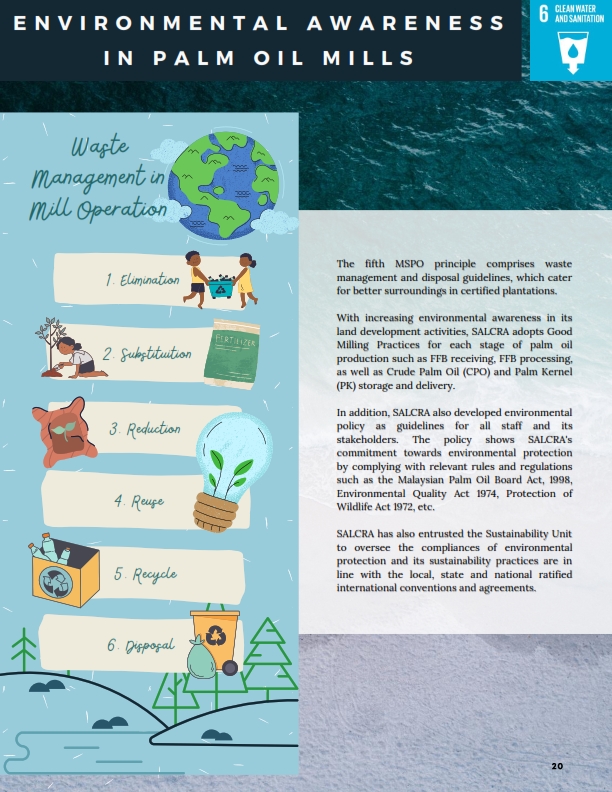 ENVIRONMENTAL AWARENESS IN PALM OIL MILLS

6 CLEAN WATER AND SANITATION

Waste Management in Mill Operation

1. Elimination

2. Substituition

FERTILIZER

3. Reduction

4. Reuse

5. Recycle

6. Disposal

The fifth MSPO principle comprises waste management and disposal guidelines, which cater for better surroundings in certified plantations.

With increasing environmental awareness in its land development activities, SALCRA adopts Good Milling Practices for each stage of palm oil production such as FFB receiving, FFB processing, as well as Crude Palm Oil (CPO) and Palm Kernel (PK) storage and delivery.

In addition, SALCRA also developed environmental policy as guidelines for all staff and its stakeholders. The policy shows SALCRA's commitment towards environmental protection by complying with relevant rules and regulations such as the Malaysian Palm Oil Board Act, 1998, Environmental Quality Act 1974, Protection of Wildlife Act 1972, etc.

SALCRA has also entrusted the Sustainability Unit to oversee the compliances of environmental protection and its sustainability practices are in line with the local, state and national ratified international conventions and agreements.

20